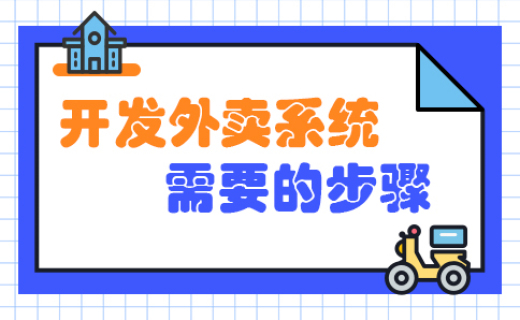 开发外卖系统
需要的步骤